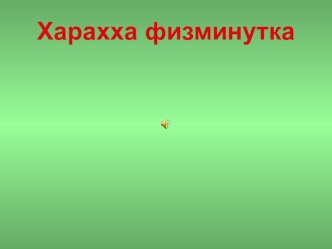 Харахха физминутка